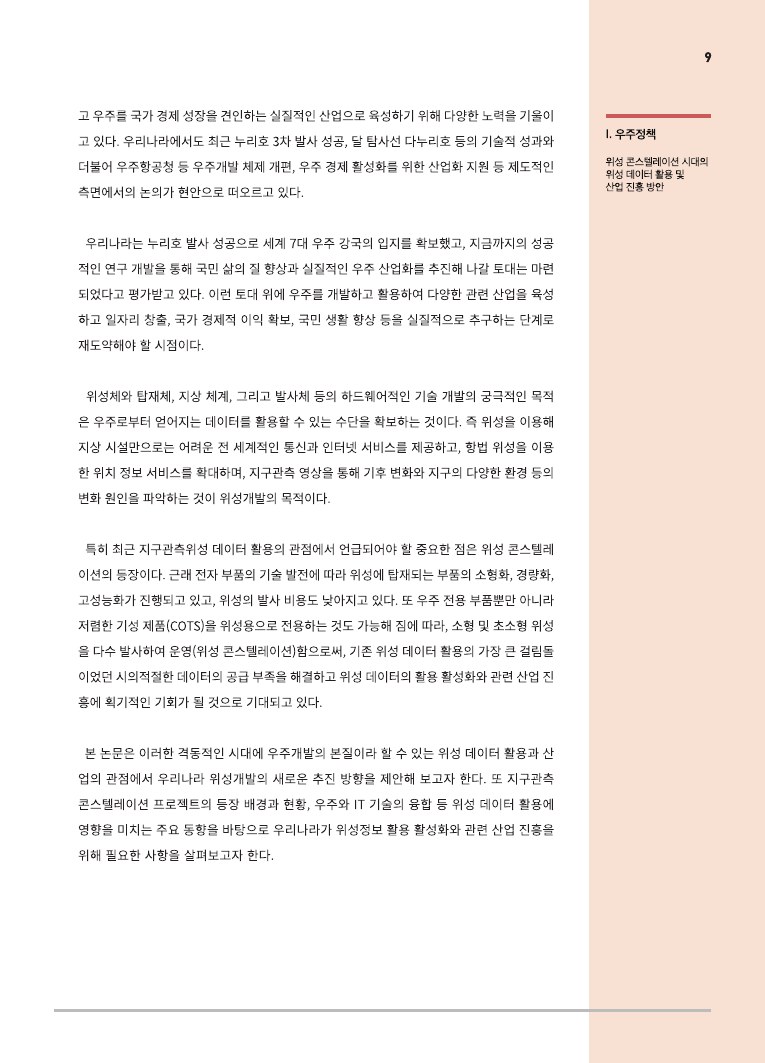 9

I. 우주정책

위성 콘스텔레이션 시대의 위성 데이터 활용 및 산업 진흥 방안

고 우주를 국가 경제 성장을 견인하는 실질적인 산업으로 육성하기 위해 다양한 노력을 기울이고 있다. 우리나라에서도 최근 누리호 3차 발사 성공, 달 탐사선 다누리호 등의 기술적 성과와 더불어 우주항공청 등 우주개발 체제 개편, 우주 경제 활성화를 위한 산업화 지원 등 제도적인 측면에서의 논의가 현안으로 떠오르고 있다.

우리나라는 누리호 발사 성공으로 세계 7대 우주 강국의 입지를 확보했고, 지금까지의 성공적인 연구 개발을 통해 국민 삶의 질 향상과 실질적인 우주 산업화를 추진해 나갈 토대는 마련되었다고 평가받고 있다. 이런 토대 위에 우주를 개발하고 활용하여 다양한 관련 산업을 육성하고 일자리 창출, 국가 경제적 이익 확보, 국민 생활 향상 등을 실질적으로 추구하는 단계로 재도약해야 할 시점이다.

위성체와 탑재체, 지상 체계, 그리고 발사체 등의 하드웨어적인 기술 개발의 궁극적인 목적은 우주로부터 얻어지는 데이터를 활용할 수 있는 수단을 확보하는 것이다. 즉 위성을 이용해 지상 시설만으로는 어려운 전 세계적인 통신과 인터넷 서비스를 제공하고, 항법 위성을 이용한 위치 정보 서비스를 확대하며, 지구관측 영상을 통해 기후 변화와 지구의 다양한 환경 등의 변화 원인을 파악하는 것이 위성개발의 목적이다.

특히 최근 지구관측위성 데이터 활용의 관점에서 언급되어야 할 중요한 점은 위성 콘스텔레이션의 등장이다. 근래 전자 부품의 기술 발전에 따라 위성에 탑재되는 부품의 소형화, 경량화, 고성능화가 진행되고 있고, 위성의 발사 비용도 낮아지고 있다. 또 우주 전용 부품뿐만 아니라 저렴한 기성 제품(COTS)을 위성용으로 전용하는 것도 가능해 짐에 따라, 소형 및 초소형 위성을 다수 발사하여 운영(위성 콘스텔레이션)함으로써, 기존 위성 데이터 활용의 가장 큰 걸림돌이었던 시의적절한 데이터의 공급 부족을 해결하고 위성 데이터의 활용 활성화와 관련 산업 진흥에 획기적인 기회가 될 것으로 기대되고 있다.

본 논문은 이러한 격동적인 시대에 우주개발의 본질이라 할 수 있는 위성 데이터 활용과 산업의 관점에서 우리나라 위성개발의 새로운 추진 방향을 제안해 보고자 한다. 또 지구관측 콘스텔레이션 프로젝트의 등장 배경과 현황, 우주와 IT 기술의 융합 등 위성 데이터 활용에 영향을 미치는 주요 동향을 바탕으로 우리나라가 위성정보 활용 활성화와 관련 산업 진흥을 위해 필요한 사항을 살펴보고자 한다.